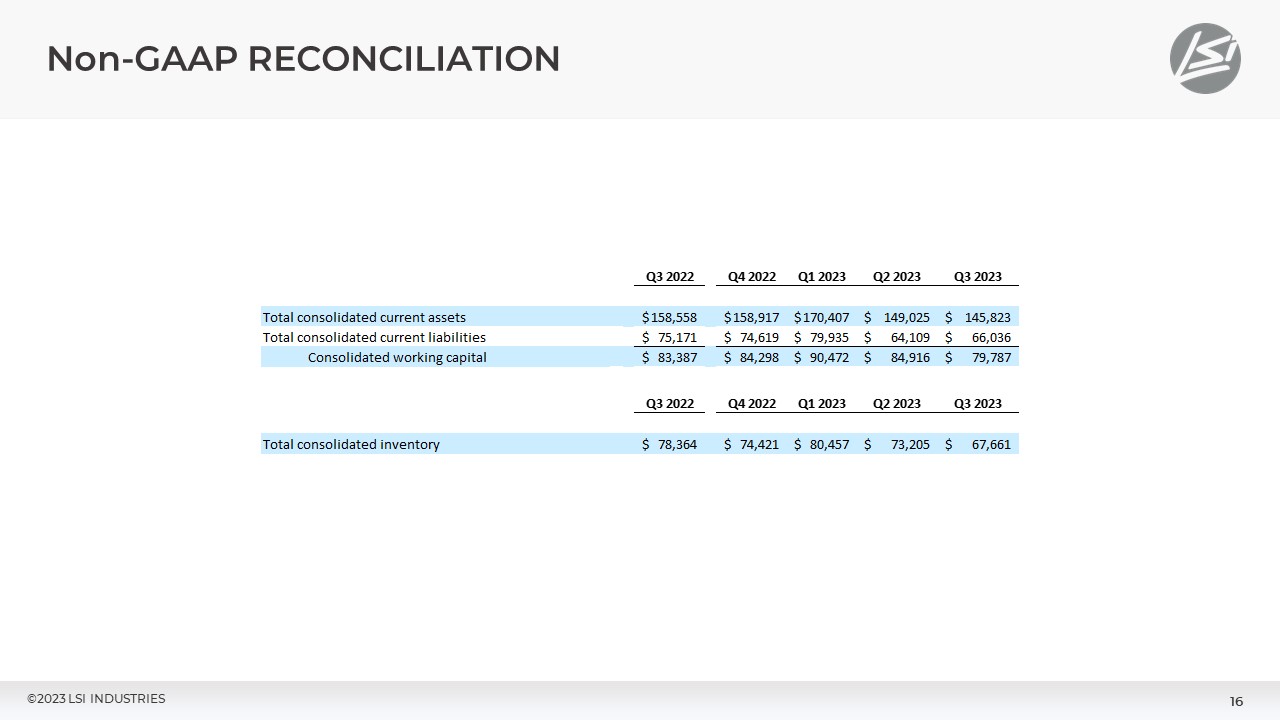 Non-GAAP RECONCILIATION

LSI

| | Q3 2022 | Q4 2022 | Q1 2023 | Q2 2023 | Q3 2023 |
|---|---|---|---|---|---|
| Total consolidated current assets | $158,558 | $158,917 | $170,407 | $ 149,025 | $ 145,823 |
| Total consolidated current liabilities | $ 75,171 | $ 74,619 | $ 79,935 | $ 64,109 | $ 66,036 |
| Consolidated working capital | $ 83,387 | $ 84,298 | $ 90,472 | $ 84,916 | $ 79,787 |

| | Q3 2022 | Q4 2022 | Q1 2023 | Q2 2023 | Q3 2023 |
|---|---|---|---|---|---|
| Total consolidated inventory | $ 78,364 | $ 74,421 | $ 80,457 | $ 73,205 | $ 67,661 |

©2023 LSI INDUSTRIES

16